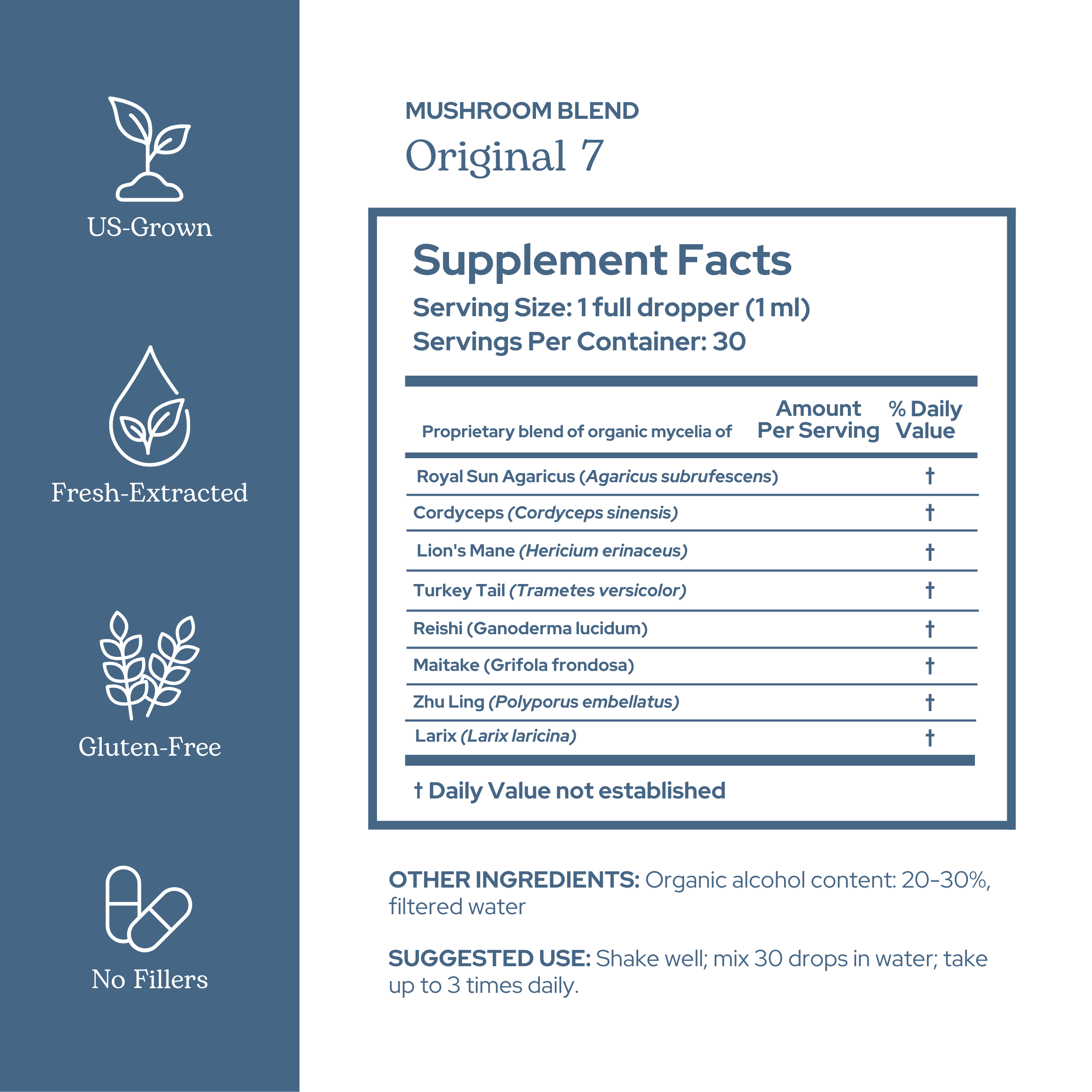 US-Grown

Fresh-Extracted

Gluten-Free

No Fillers

MUSHROOM BLEND

Original 7

Supplement Facts

Serving Size: 1 full dropper (1 ml)

Servings Per Container: 30

| Proprietary blend of organic mycelia of | Amount Per Serving | % Daily Value |
|---|---|---|
| Royal Sun Agaricus (Agaricus subrufescens) | | † |
| Cordyceps (Cordyceps sinensis) | | † |
| Lion's Mane (Hericium erinaceus) | | † |
| Turkey Tail (Trametes versicolor) | | † |
| Reishi (Ganoderma lucidum) | | † |
| Maitake (Grifola frondosa) | | † |
| Zhu Ling (Polyporus embellatus) | | † |
| Larix (Larix laricina) | | † |

† Daily Value not established

OTHER INGREDIENTS: Organic alcohol content: 20-30%, filtered water

SUGGESTED USE: Shake well; mix 30 drops in water; take up to 3 times daily.